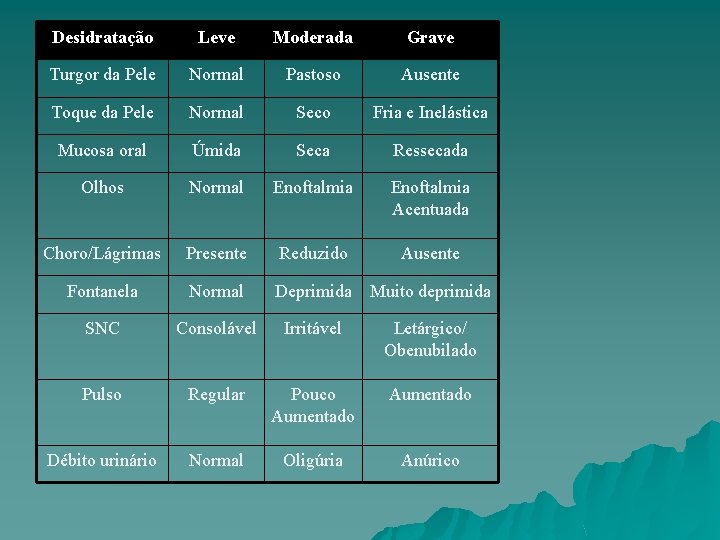 | Desidratação | Leve | Moderada | Grave |
|---|---|---|---|
| Turgor da Pele | Normal | Pastoso | Ausente |
| Toque da Pele | Normal | Seco | Fria e Inelástica |
| Mucosa oral | Úmida | Seca | Ressecada |
| Olhos | Normal | Enoftalmia | Enoftalmia Acentuada |
| Choro/Lágrimas | Presente | Reduzido | Ausente |
| Fontanela | Normal | Deprimida | Muito deprimida |
| SNC | Consolável | Irritável | Letárgico/ Obenubilado |
| Pulso | Regular | Pouco Aumentado | Aumentado |
| Débito urinário | Normal | Oligúria | Anúrico |